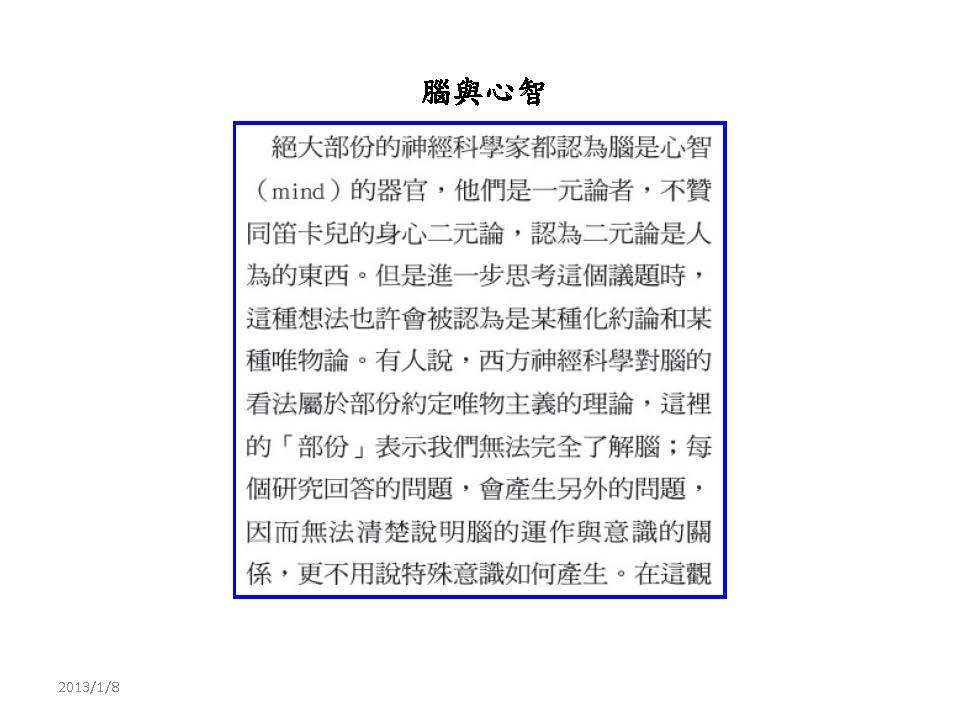 腦與心智

絕大部份的神經科學家都認為腦是心智（mind）的器官，他們是一元論者，不贊同笛卡兒的身心二元論，認為二元論是人為的東西。但是進一步思考這個議題時，這種想法也許會被認為是某種化約論和某種唯物論。有人說，西方神經科學對腦的看法屬於部份約定唯物主義的理論，這裡的「部份」表示我們無法完全了解腦；每個研究回答的問題，會產生另外的問題，因而無法清楚說明腦的運作與意識的關係，更不用說特殊意識如何產生。在這觀

2013/1/8